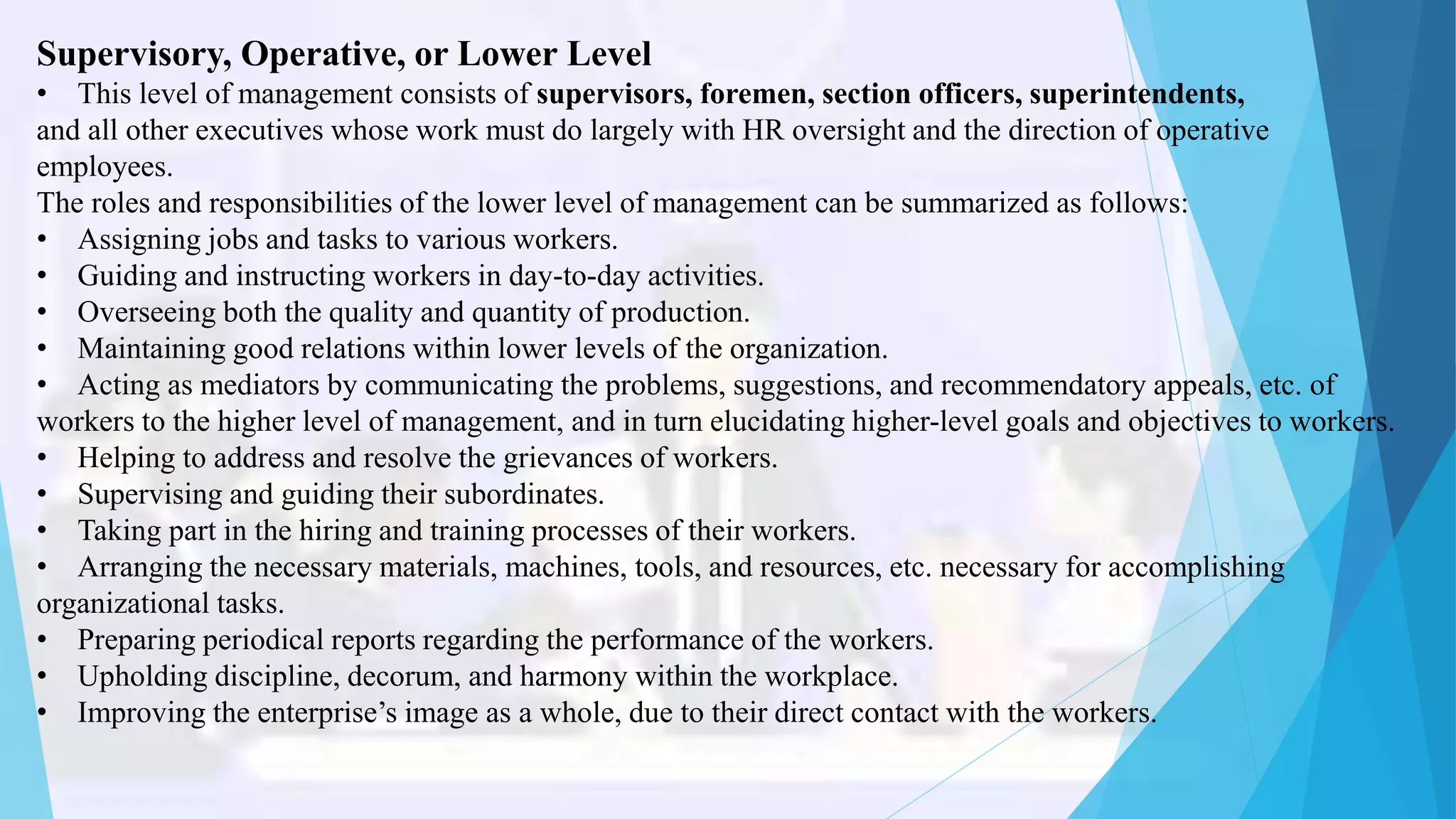 Supervisory, Operative, or Lower Level

• This level of management consists of supervisors, foremen, section officers, superintendents, and all other executives whose work must do largely with HR oversight and the direction of operative employees.

The roles and responsibilities of the lower level of management can be summarized as follows:

• Assigning jobs and tasks to various workers.
• Guiding and instructing workers in day-to-day activities.
• Overseeing both the quality and quantity of production.
• Maintaining good relations within lower levels of the organization.
• Acting as mediators by communicating the problems, suggestions, and recommendatory appeals, etc. of workers to the higher level of management, and in turn elucidating higher-level goals and objectives to workers.
• Helping to address and resolve the grievances of workers.
• Supervising and guiding their subordinates.
• Taking part in the hiring and training processes of their workers.
• Arranging the necessary materials, machines, tools, and resources, etc. necessary for accomplishing organizational tasks.
• Preparing periodical reports regarding the performance of the workers.
• Upholding discipline, decorum, and harmony within the workplace.
• Improving the enterprise’s image as a whole, due to their direct contact with the workers.